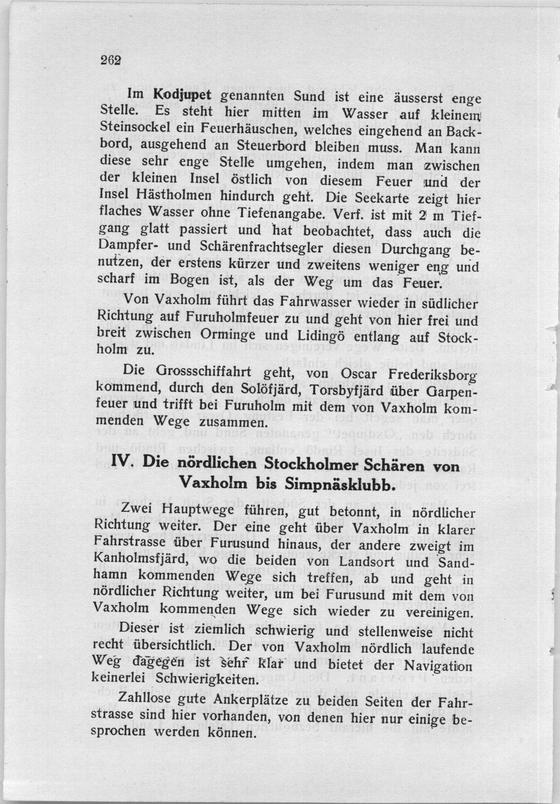 262

Im Kodjupet genannten Sund ist eine äusserst enge Stelle. Es steht hier mitten im Wasser auf kleinem Steinsockel ein Feuerhäuschen, welches eingehend an Backbord, ausgehend an Steuerbord bleiben muss. Man kann diese sehr enge Stelle umgehen, indem man zwischen der kleinen Insel östlich von diesem Feuer und der Insel Hästholmen hindurch geht. Die Seekarte zeigt hier flaches Wasser ohne Tiefenangabe. Verf. ist mit 2 m Tiefgang glatt passiert und hat beobachtet, dass auch die Dampfer- und Schärenfrachtsegler diesen Durchgang benutzen, der erstens kürzer und zweitens weniger eng und scharf im Bogen ist, als der Weg um das Feuer.

Von Vaxholm führt das Fahrwasser wieder in südlicher Richtung auf Furuholmfeuer zu und geht von hier frei und breit zwischen Orminge und Lidingö entlang auf Stockholm zu.

Die Grossschiffahrt geht, von Oscar Frederiksborg kommend, durch den Solöfjärd, Torsbyfjärd über Garpenfeuer und trifft bei Furuholm mit dem von Vaxholm kommenden Wege zusammen.

IV. Die nördlichen Stockholmer Schären von Vaxholm bis Simpnäsklubb.

Zwei Hauptwege führen, gut betonnt, in nördlicher Richtung weiter. Der eine geht über Vaxholm in klarer Fahrstrasse über Furusund hinaus, der andere zweigt im Kanholmsfjärd, wo die beiden von Landsort und Sandhamn kommenden Wege sich treffen, ab und geht in nördlicher Richtung weiter, um bei Furusund mit dem von Vaxholm kommenden Wege sich wieder zu vereinigen.

Dieser ist ziemlich schwierig und stellenweise nicht recht übersichtlich. Der von Vaxholm nördlich laufende Weg dagegen ist sehr klar und bietet der Navigation keinerlei Schwierigkeiten.

Zahllose gute Ankerplätze zu beiden Seiten der Fahrstrasse sind hier vorhanden, von denen hier nur einige besprochen werden können.